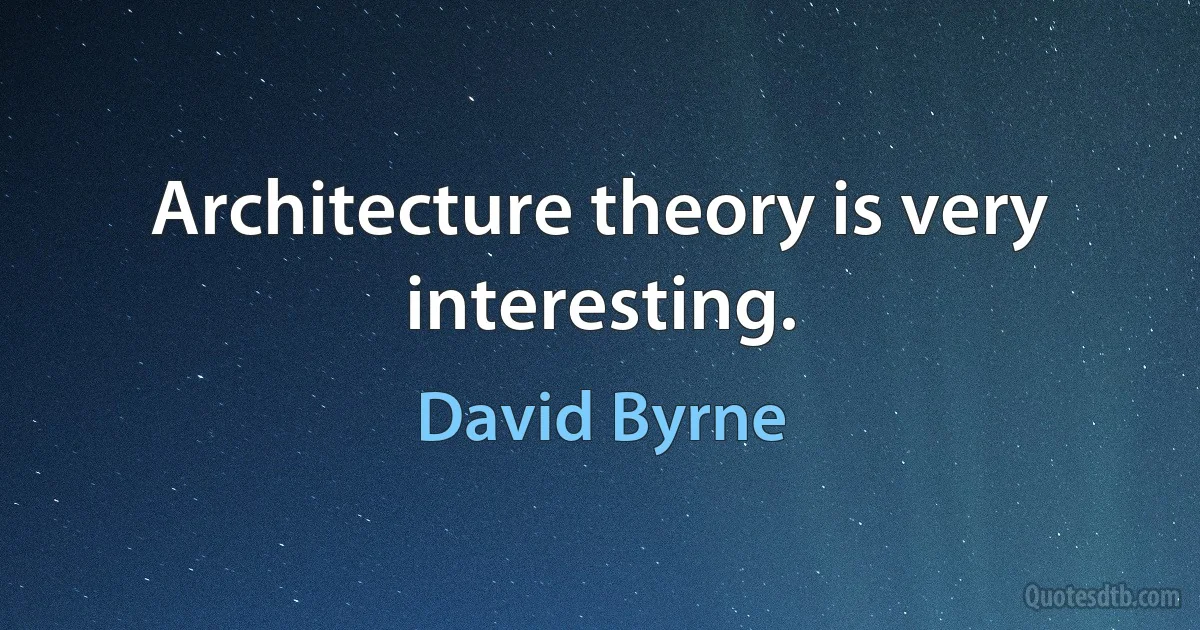 Architecture theory is very interesting.

David Byrne

Quotesdtb.com